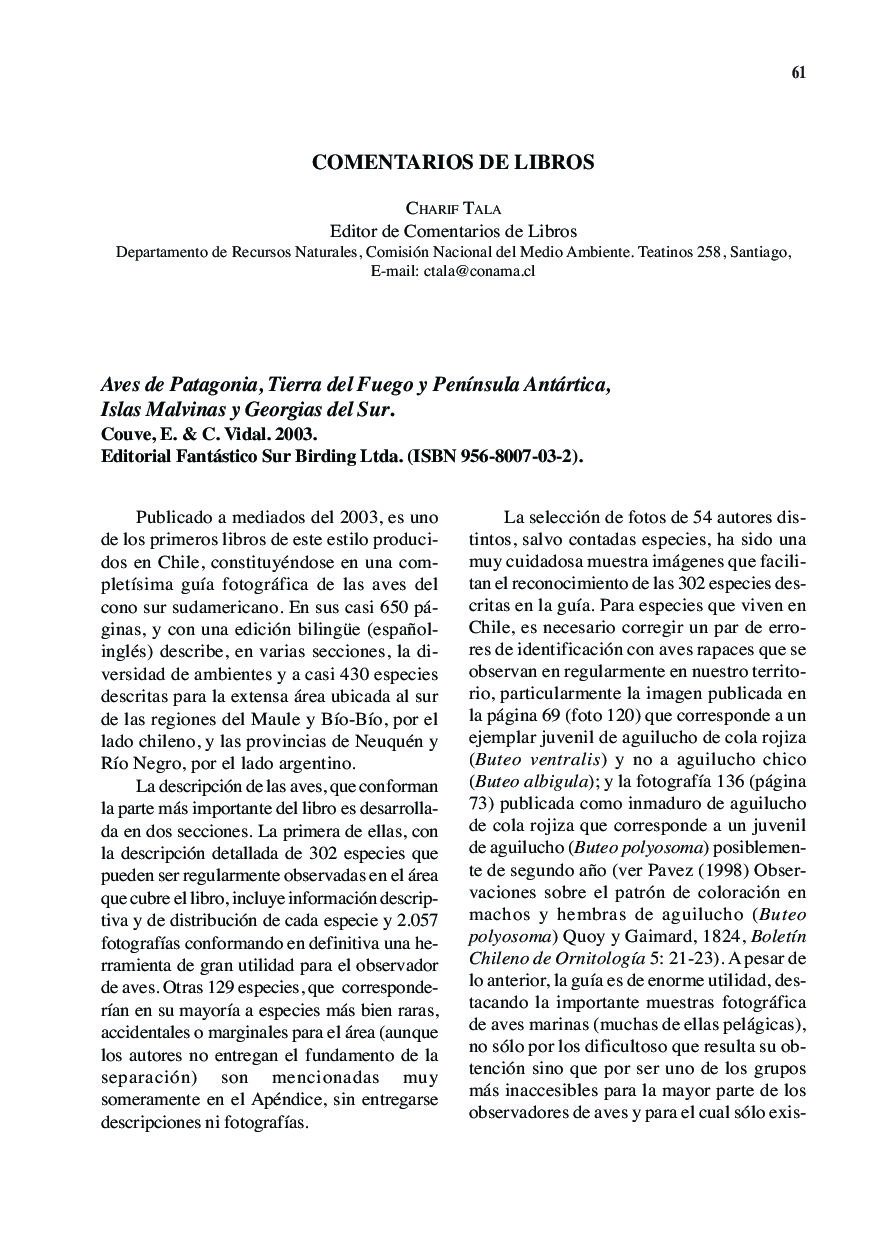 61

COMENTARIOS DE LIBROS

CHARIF TALA
Editor de Comentarios de Libros
Departamento de Recursos Naturales, Comisión Nacional del Medio Ambiente. Teatinos 258, Santiago, E-mail: ctala@conama.cl

Aves de Patagonia, Tierra del Fuego y Península Antártica, Islas Malvinas y Georgias del Sur.
Couve, E. & C. Vidal. 2003.
Editorial Fantástico Sur Birding Ltda. (ISBN 956-8007-03-2).

Publicado a mediados del 2003, es uno de los primeros libros de este estilo producidos en Chile, constituyéndose en una completísima guía fotográfica de las aves del cono sur sudamericano. En sus casi 650 páginas, y con una edición bilingüe (español-inglés) describe, en varias secciones, la diversidad de ambientes y a casi 430 especies descritas para la extensa área ubicada al sur de las regiones del Maule y Bío-Bío, por el lado chileno, y las provincias de Neuquén y Río Negro, por el lado argentino.

La descripción de las aves, que conforman la parte más importante del libro es desarrollada en dos secciones. La primera de ellas, con la descripción detallada de 302 especies que pueden ser regularmente observadas en el área que cubre el libro, incluye información descriptiva y de distribución de cada especie y 2.057 fotografías conformando en definitiva una herramienta de gran utilidad para el observador de aves. Otras 129 especies, que corresponderían en su mayoría a especies más bien raras, accidentales o marginales para el área (aunque los autores no entregan el fundamento de la separación) son mencionadas muy someramente en el Apéndice, sin entregarse descripciones ni fotografías.

La selección de fotos de 54 autores distintos, salvo contadas especies, ha sido una muy cuidadosa muestra imágenes que facilitan el reconocimiento de las 302 especies descritas en la guía. Para especies que viven en Chile, es necesario corregir un par de errores de identificación con aves rapaces que se observan en regularmente en nuestro territorio, particularmente la imagen publicada en la página 69 (foto 120) que corresponde a un ejemplar juvenil de aguilucho de cola rojiza (Buteo ventralis) y no a aguilucho chico (Buteo albigula); y la fotografía 136 (página 73) publicada como inmaduro de aguilucho de cola rojiza que corresponde a un juvenil de aguilucho (Buteo polyosoma) posiblemente de segundo año (ver Pavez (1998) Observaciones sobre el patrón de coloración en machos y hembras de aguilucho (Buteo polyosoma) Quoy y Gaimard, 1824, Boletín Chileno de Ornitología 5: 21-23). A pesar de lo anterior, la guía es de enorme utilidad, destacando la importante muestras fotográfica de aves marinas (muchas de ellas pelágicas), no sólo por los dificultoso que resulta su obtención sino que por ser uno de los grupos más inaccesibles para la mayor parte de los observadores de aves y para el cual sólo exis-